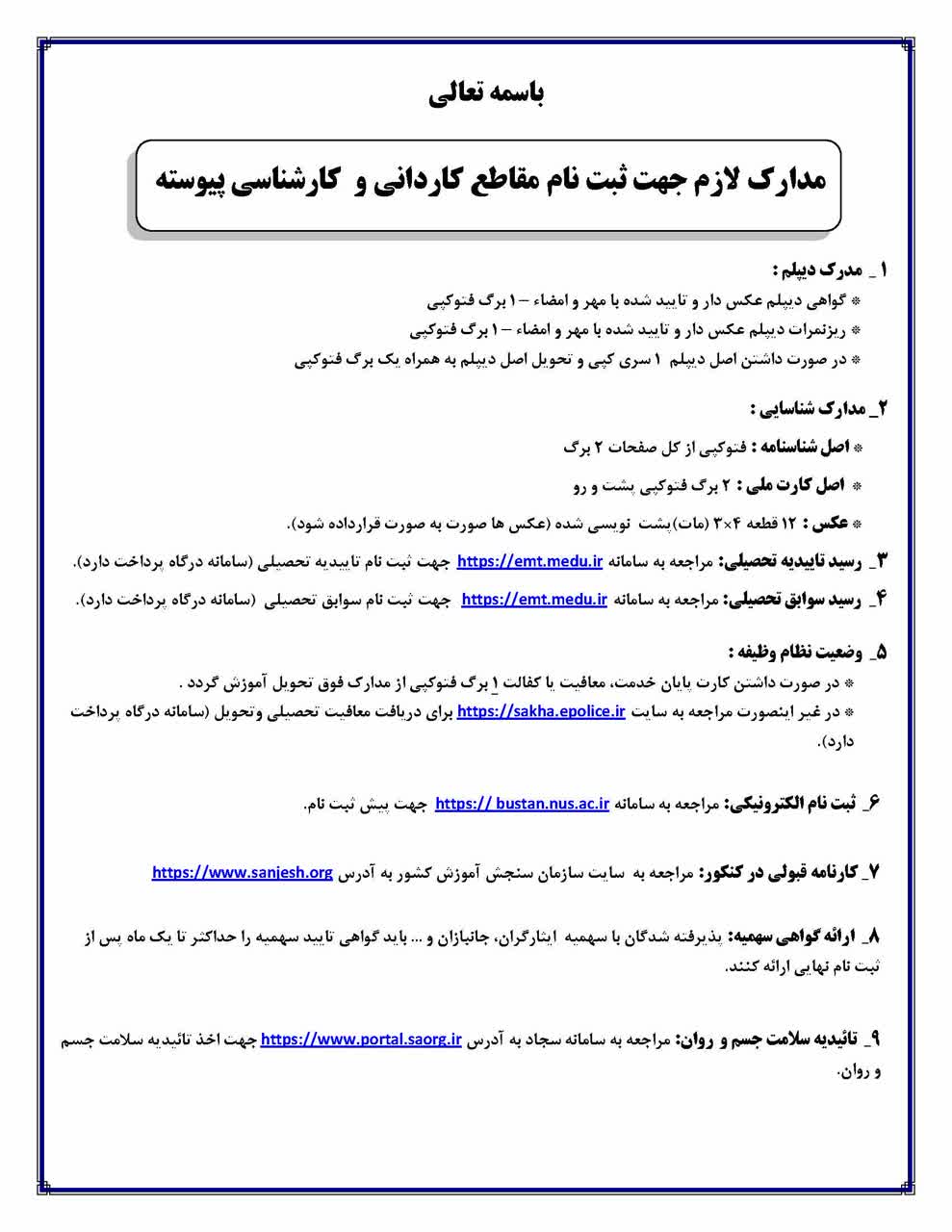 باسمه تعالی

مدارک لازم جهت ثبت نام مقاطع کاردانی و کارشناسی پیوسته

۱_ مدرک دیپلم :
* گواهی دیپلم عکس دار و تایید شده با مهر و امضاء – ۱ برگ فتوکپی
* ریزنمرات دیپلم عکس دار و تایید شده با مهر و امضاء – ۱ برگ فتوکپی
* در صورت داشتن اصل دیپلم ۱ سری کپی و تحویل اصل دیپلم به همراه یک برگ فتوکپی

۲_ مدارک شناسایی :
* اصل شناسنامه : فتوکپی از کل صفحات ۲ برگ
* اصل کارت ملی : ۲ برگ فتوکپی پشت و رو
* عکس : ۱۲ قطعه ۴×۳ (مات)پشت نویسی شده (عکس ها صورت به صورت قرارداده شود).

۳_ رسید تاییدیه تحصیلی: مراجعه به سامانه https://emt.medu.ir جهت ثبت نام تاییدیه تحصیلی (سامانه درگاه پرداخت دارد).

۴_ رسید سوابق تحصیلی: مراجعه به سامانه https://emt.medu.ir جهت ثبت نام سوابق تحصیلی (سامانه درگاه پرداخت دارد).

۵_ وضعیت نظام وظیفه :
* در صورت داشتن کارت پایان خدمت، معافیت یا کفالت ۱ برگ فتوکپی از مدارک فوق تحویل آموزش گردد .
* در غیر اینصورت مراجعه به سایت https://sakha.epolice.ir برای دریافت معافیت تحصیلی وتحویل (سامانه درگاه پرداخت دارد).

۶_ ثبت نام الکترونیکی: مراجعه به سامانه https:// bustan.nus.ac.ir جهت پیش ثبت نام.

۷_ کارنامه قبولی در کنکور: مراجعه به سایت سازمان سنجش آموزش کشور به آدرس https://www.sanjesh.org

۸_ ارائه گواهی سهمیه: پذیرفته شدگان با سهمیه ایثارگران، جانبازان و ... باید گواهی تایید سهمیه را حداکثر تا یک ماه پس از ثبت نام نهایی ارائه کنند.

۹_ تائیدیه سلامت جسم و روان: مراجعه به سامانه سجاد به آدرس https://www.portal.saorg.ir جهت اخذ تائیدیه سلامت جسم و روان.